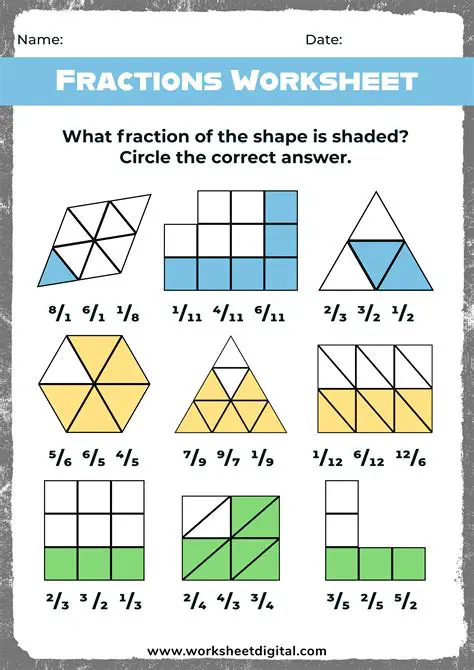 Name: Date:

FRACTIONS WORKSHEET

What fraction of the shape is shaded? Circle the correct answer.

$8/1$ $6/1$ $1/8$

$1/11$ $4/11$ $6/11$

$2/3$ $3/2$ $1/2$

$5/6$ $6/5$ $4/5$

$7/9$ $9/7$ $1/9$

$1/12$ $6/12$ $12/6$

$2/3$ $3/2$ $1/3$

$2/4$ $4/3$ $3/4$

$3/5$ $2/5$ $5/2$

www.worksheetdigital.com